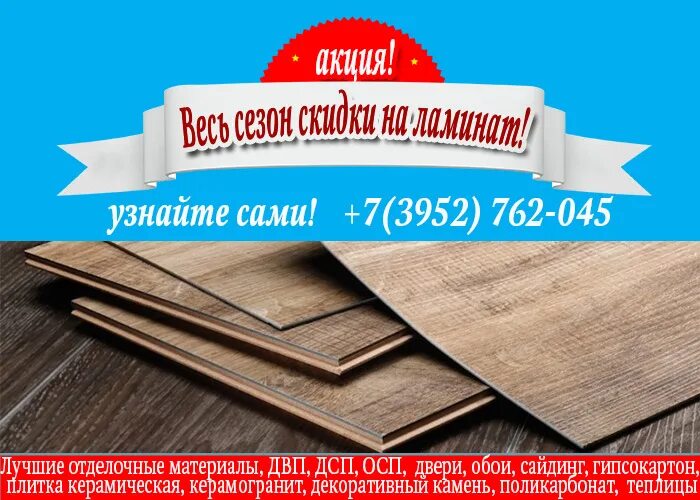 акция!

Весь сезон скидки на ламинат!

узнайте сами! +7(3952) 762-045

Лучшие отделочные материалы, ДВП, ДСП, ОСП, двери, обои, сайдинг, гипсокартон, плитка керамическая, керамогранит, декоративный камень, поликарбонат, теплицы